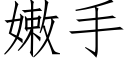 嫩手